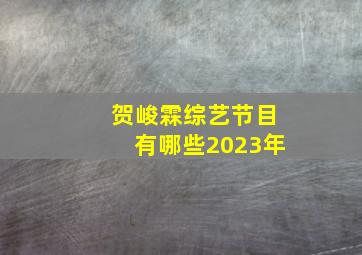 贺峻霖综艺节目有哪些2023年